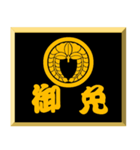 御免